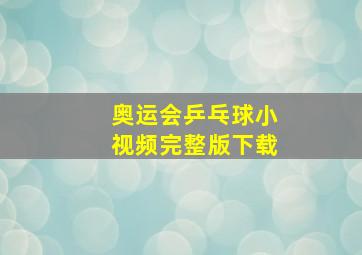 奥运会乒乓球小视频完整版下载